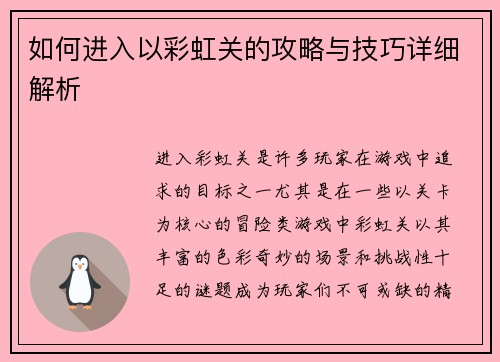 如何进入以彩虹关的攻略与技巧详细解析

进入彩虹关是许多玩家在游戏中追求的目标之一尤其是在一些以关卡为核心的冒险类游戏中彩虹关以其丰富的色彩奇妙的场景和挑战性十足的谜题成为玩家们不可或缺的精